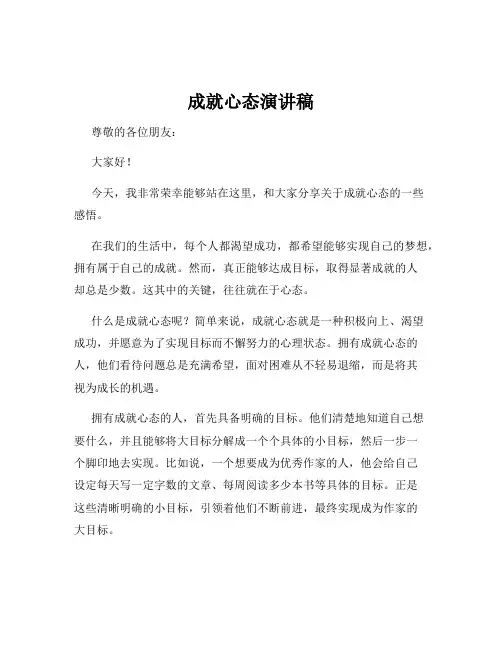 成就心态演讲稿

尊敬的各位朋友：

大家好！

今天，我非常荣幸能够站在这里，和大家分享关于成就心态的一些感悟。

在我们的生活中，每个人都渴望成功，都希望能够实现自己的梦想，拥有属于自己的成就。然而，真正能够达成目标，取得显著成就的人却总是少数。这其中的关键，往往就在于心态。

什么是成就心态呢？简单来说，成就心态就是一种积极向上、渴望成功，并愿意为了实现目标而不懈努力的心理状态。拥有成就心态的人，他们看待问题总是充满希望，面对困难从不轻易退缩，而是将其视为成长的机遇。

拥有成就心态的人，首先具备明确的目标。他们清楚地知道自己想要什么，并且能够将大目标分解成一个个具体的小目标，然后一步一个脚印地去实现。比如说，一个想要成为优秀作家的人，他会给自己设定每天写一定字数的文章、每周阅读多少本书等具体的目标。正是这些清晰明确的小目标，引领着他们不断前进，最终实现成为作家的大目标。